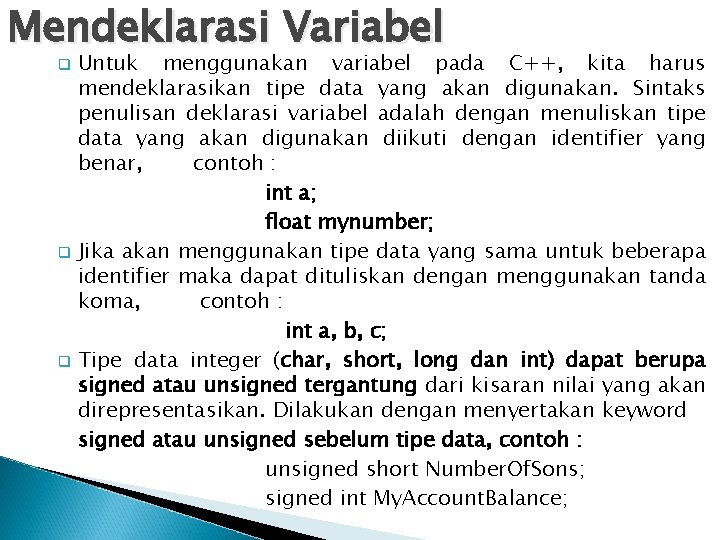 Mendeklarasi Variabel

Untuk menggunakan variabel pada C++, kita harus mendeklarasikan tipe data yang akan digunakan. Sintaks penulisan deklarasi variabel adalah dengan menuliskan tipe data yang akan digunakan diikuti dengan identifier yang benar, contoh :

int a;

float mynumber;

Jika akan menggunakan tipe data yang sama untuk beberapa identifier maka dapat dituliskan dengan menggunakan tanda koma, contoh :

int a, b, c;

Tipe data integer (char, short, long dan int) dapat berupa signed atau unsigned tergantung dari kisaran nilai yang akan direpresentasikan. Dilakukan dengan menyertakan keyword signed atau unsigned sebelum tipe data, contoh :

unsigned short NumberOfSons;

signed int MyAccountBalance;